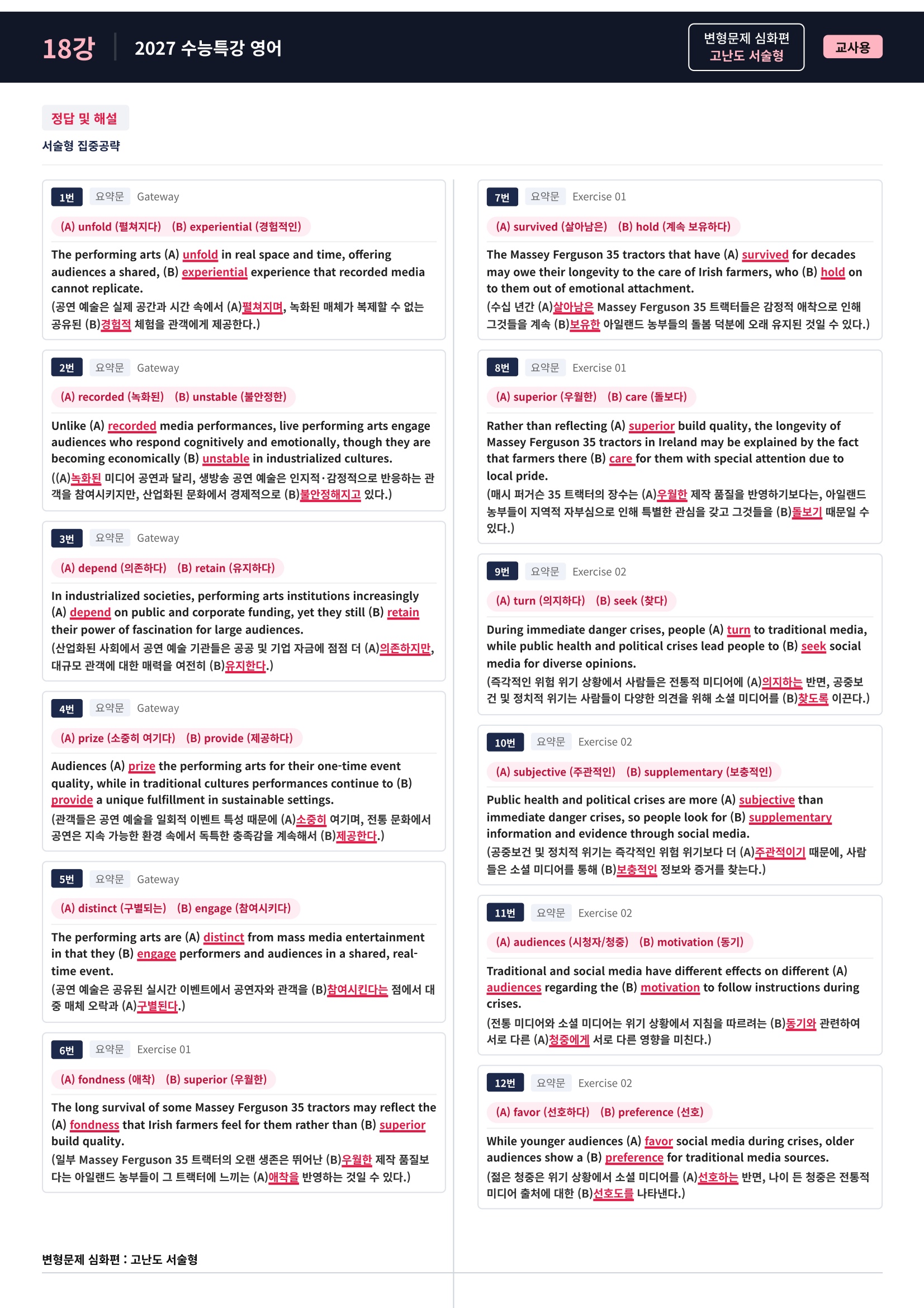 18강 2027 수능특강 영어

변형문제 심화편
고난도 서술형

교사용

정답 및 해설

서술형 집중공략

1번 요약문 Gateway

(A) unfold (펼쳐지다) (B) experiential (경험적인)

The performing arts (A) unfold in real space and time, offering audiences a shared, (B) experiential experience that recorded media cannot replicate.

(공연 예술은 실제 공간과 시간 속에서 (A)펼쳐지며, 녹화된 매체가 복제할 수 없는 공유된 (B)경험적 체험을 관객에게 제공한다.)

2번 요약문 Gateway

(A) recorded (녹화된) (B) unstable (불안정한)

Unlike (A) recorded media performances, live performing arts engage audiences who respond cognitively and emotionally, though they are becoming economically (B) unstable in industrialized cultures.

((A)녹화된 미디어 공연과 달리, 생방송 공연 예술은 인지적·감정적으로 반응하는 관객을 참여시키지만, 산업화된 문화에서 경제적으로 (B)불안정해지고 있다.)

3번 요약문 Gateway

(A) depend (의존하다) (B) retain (유지하다)

In industrialized societies, performing arts institutions increasingly (A) depend on public and corporate funding, yet they still (B) retain their power of fascination for large audiences.

(산업화된 사회에서 공연 예술 기관들은 공공 및 기업 자금에 점점 더 (A)의존하지만, 대규모 관객에 대한 매력을 여전히 (B)유지한다.)

4번 요약문 Gateway

(A) prize (소중히 여기다) (B) provide (제공하다)

Audiences (A) prize the performing arts for their one-time event quality, while in traditional cultures performances continue to (B) provide a unique fulfillment in sustainable settings.

(관객들은 공연 예술을 일회적 이벤트 특성 때문에 (A)소중히 여기며, 전통 문화에서 공연은 지속 가능한 환경 속에서 독특한 충족감을 계속해서 (B)제공한다.)

5번 요약문 Gateway

(A) distinct (구별되는) (B) engage (참여시키다)

The performing arts are (A) distinct from mass media entertainment in that they (B) engage performers and audiences in a shared, real-time event.

(공연 예술은 공유된 실시간 이벤트에서 공연자와 관객을 (B)참여시킨다는 점에서 대중 매체 오락과 (A)구별된다.)

6번 요약문 Exercise 01

(A) fondness (애착) (B) superior (우월한)

The long survival of some Massey Ferguson 35 tractors may reflect the (A) fondness that Irish farmers feel for them rather than (B) superior build quality.

(일부 Massey Ferguson 35 트랙터의 오랜 생존은 뛰어난 (B)우월한 제작 품질보다는 아일랜드 농부들이 그 트랙터에 느끼는 (A)애착을 반영하는 것일 수 있다.)

7번 요약문 Exercise 01

(A) survived (살아남은) (B) hold (계속 보유하다)

The Massey Ferguson 35 tractors that have (A) survived for decades may owe their longevity to the care of Irish farmers, who (B) hold on to them out of emotional attachment.

(수십 년간 (A)살아남은 Massey Ferguson 35 트랙터들은 감정적 애착으로 인해 그것들을 계속 (B)보유한 아일랜드 농부들의 돌봄 덕분에 오래 유지된 것일 수 있다.)

8번 요약문 Exercise 01

(A) superior (우월한) (B) care (돌보다)

Rather than reflecting (A) superior build quality, the longevity of Massey Ferguson 35 tractors in Ireland may be explained by the fact that farmers there (B) care for them with special attention due to local pride.

(매시 퍼거슨 35 트랙터의 장수는 (A)우월한 제작 품질을 반영하기보다는, 아일랜드 농부들이 지역적 자부심으로 인해 특별한 관심을 갖고 그것들을 (B)돌보기 때문일 수 있다.)

9번 요약문 Exercise 02

(A) turn (의지하다) (B) seek (찾다)

During immediate danger crises, people (A) turn to traditional media, while public health and political crises lead people to (B) seek social media for diverse opinions.

(즉각적인 위험 위기 상황에서 사람들은 전통적 미디어에 (A)의지하는 반면, 공중보건 및 정치적 위기는 사람들이 다양한 의견을 위해 소셜 미디어를 (B)찾도록 이끈다.)

10번 요약문 Exercise 02

(A) subjective (주관적인) (B) supplementary (보충적인)

Public health and political crises are more (A) subjective than immediate danger crises, so people look for (B) supplementary information and evidence through social media.

(공중보건 및 정치적 위기는 즉각적인 위험 위기보다 더 (A)주관적이기 때문에, 사람들은 소셜 미디어를 통해 (B)보충적인 정보와 증거를 찾는다.)

11번 요약문 Exercise 02

(A) audiences (시청자/청중) (B) motivation (동기)

Traditional and social media have different effects on different (A) audiences regarding the (B) motivation to follow instructions during crises.

(전통 미디어와 소셜 미디어는 위기 상황에서 지침을 따르려는 (B)동기와 관련하여 서로 다른 (A)청중에게 서로 다른 영향을 미친다.)

12번 요약문 Exercise 02

(A) favor (선호하다) (B) preference (선호)

While younger audiences (A) favor social media during crises, older audiences show a (B) preference for traditional media sources.

(젊은 청중은 위기 상황에서 소셜 미디어를 (A)선호하는 반면, 나이 든 청중은 전통적 미디어 출처에 대한 (B)선호도를 나타낸다.)

변형문제 심화편 : 고난도 서술형